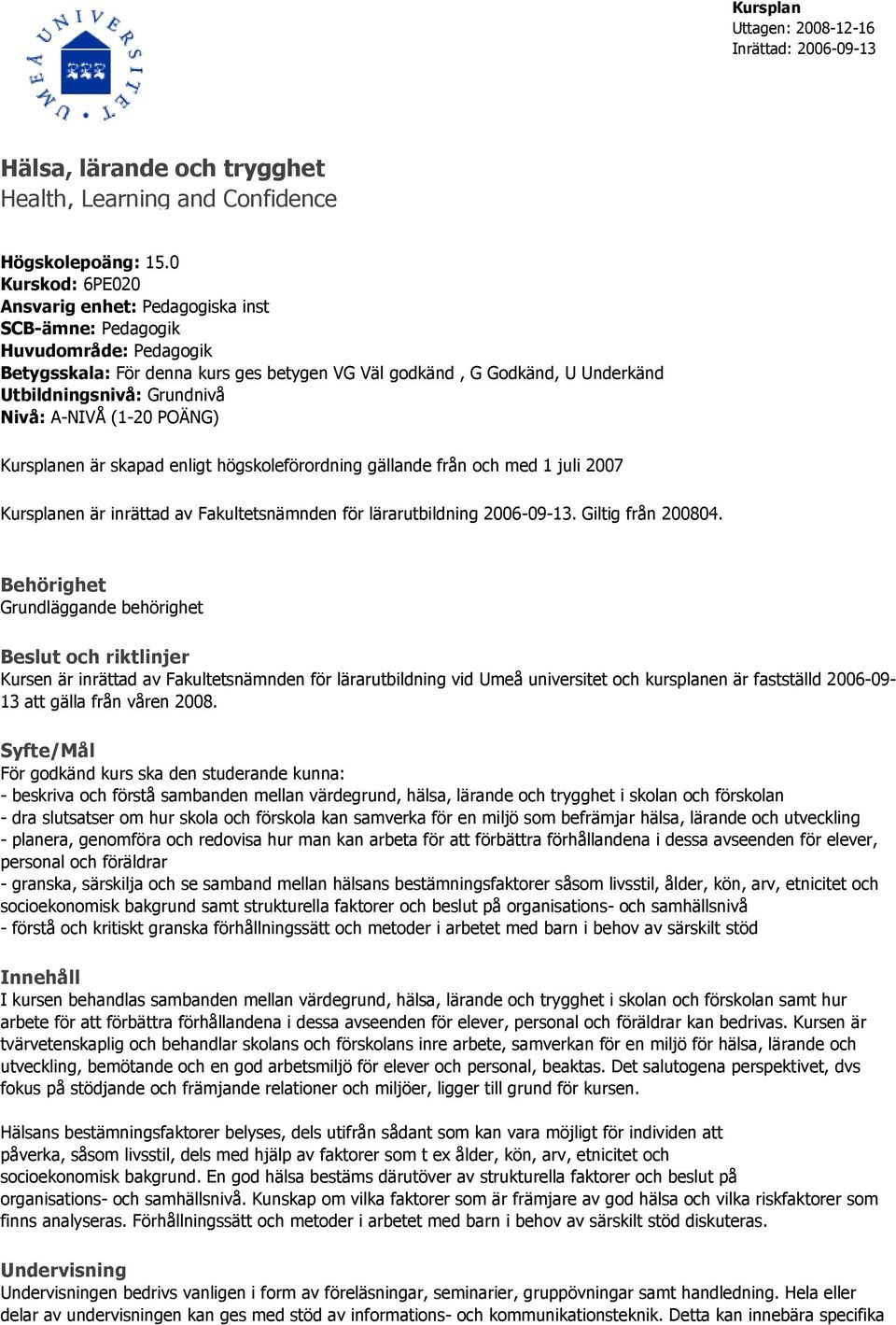 UMEÅ UNIVERSITET

Kursplan
Uttagen: 2008-12-16
Inrättad: 2006-09-13

Hälsa, lärande och trygghet
Health, Learning and Confidence

Högskolepoäng: 15.0
Kurskod: 6PE020
Ansvarig enhet: Pedagogiska inst
SCB-ämne: Pedagogik
Huvudområde: Pedagogik
Betygsskala: För denna kurs ges betygen VG Väl godkänd , G Godkänd, U Underkänd
Utbildningsnivå: Grundnivå
Nivå: A-NIVÅ (1-20 POÄNG)

Kursplanen är skapad enligt högskoleförordning gällande från och med 1 juli 2007

Kursplanen är inrättad av Fakultetsnämnden för lärarutbildning 2006-09-13. Giltig från 200804.

Behörighet
Grundläggande behörighet

Beslut och riktlinjer
Kursen är inrättad av Fakultetsnämnden för lärarutbildning vid Umeå universitet och kursplanen är fastställd 2006-09-13 att gälla från våren 2008.

Syfte/Mål
För godkänd kurs ska den studerande kunna:
- beskriva och förstå sambanden mellan värdegrund, hälsa, lärande och trygghet i skolan och förskolan
- dra slutsatser om hur skola och förskola kan samverka för en miljö som befrämjar hälsa, lärande och utveckling
- planera, genomföra och redovisa hur man kan arbeta för att förbättra förhållandena i dessa avseenden för elever, personal och föräldrar
- granska, särskilja och se samband mellan hälsans bestämningsfaktorer såsom livsstil, ålder, kön, arv, etnicitet och socioekonomisk bakgrund samt strukturella faktorer och beslut på organisations- och samhällsnivå
- förstå och kritiskt granska förhållningssätt och metoder i arbetet med barn i behov av särskilt stöd

Innehåll
I kursen behandlas sambanden mellan värdegrund, hälsa, lärande och trygghet i skolan och förskolan samt hur arbete för att förbättra förhållandena i dessa avseenden för elever, personal och föräldrar kan bedrivas. Kursen är tvärvetenskaplig och behandlar skolans och förskolans inre arbete, samverkan för en miljö för hälsa, lärande och utveckling, bemötande och en god arbetsmiljö för elever och personal, beaktas. Det salutogena perspektivet, dvs fokus på stödjande och främjande relationer och miljöer, ligger till grund för kursen.

Hälsans bestämningsfaktorer belyses, dels utifrån sådant som kan vara möjligt för individen att påverka, såsom livsstil, dels med hjälp av faktorer som t ex ålder, kön, arv, etnicitet och socioekonomisk bakgrund. En god hälsa bestäms därutöver av strukturella faktorer och beslut på organisations- och samhällsnivå. Kunskap om vilka faktorer som är främjare av god hälsa och vilka riskfaktorer som finns analyseras. Förhållningssätt och metoder i arbetet med barn i behov av särskilt stöd diskuteras.

Undervisning
Undervisningen bedrivs vanligen i form av föreläsningar, seminarier, gruppövningar samt handledning. Hela eller delar av undervisningen kan ges med stöd av informations- och kommunikationsteknik. Detta kan innebära specifika